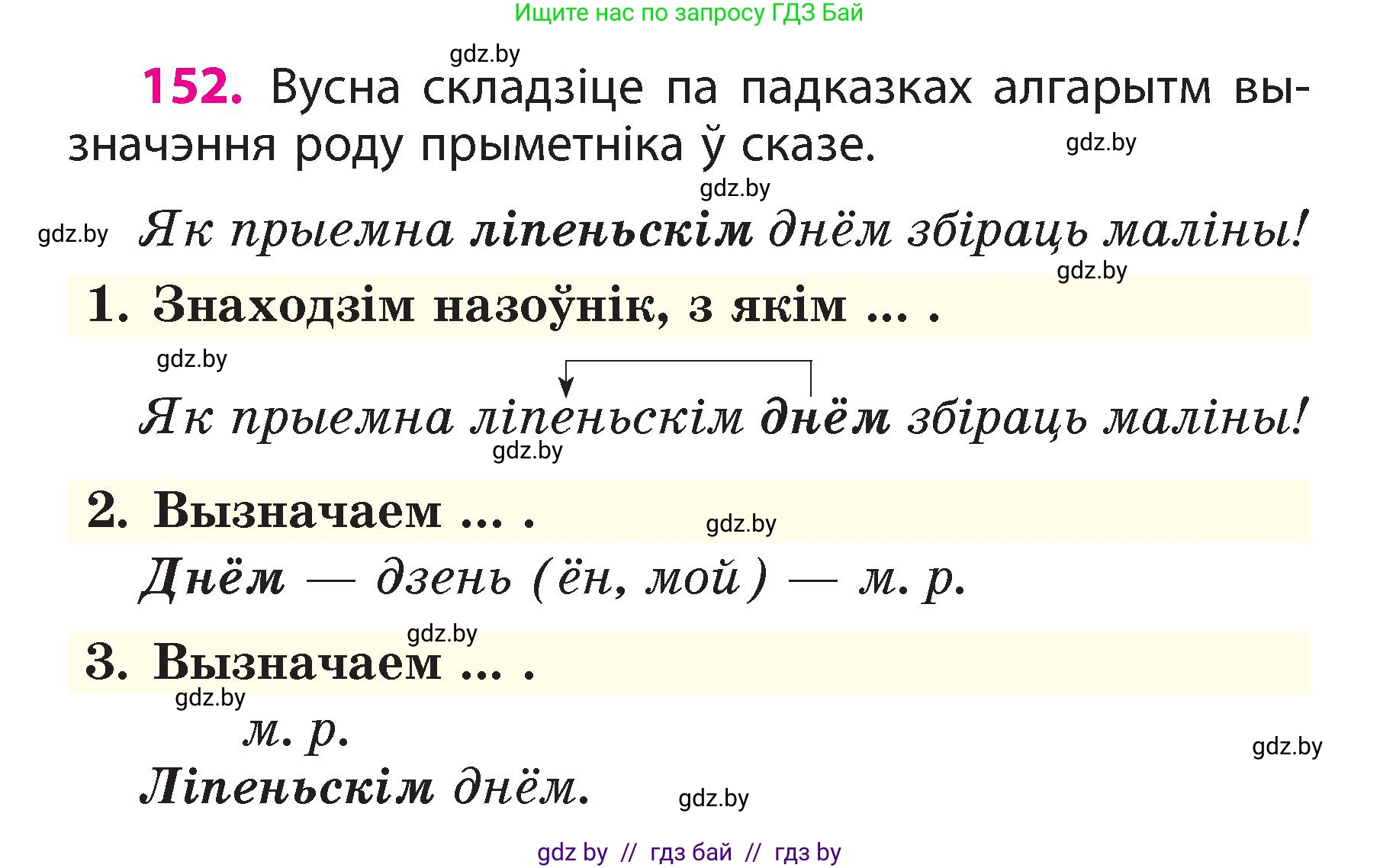 Ищите нас по запросу ГДЗ Бай

gdz.by

152. Вусна складзіце па падказках алгарытм вызначэння роду прыметніка ў сказе.

gdz.by

gdz.by

gdz.by Як прыемна ліпеньскім днём збіраць маліны!

gdz.by

1. Знаходзім назоўнік, з якім ... .

gdz.by

Як прыемна ліпеньскім днём збіраць маліны!

gdz.by

2. Вызначаем ... .

gdz.by

Днём — дзень (ён, мой) — м. р.

gdz.by

3. Вызначаем ... .

gdz.by

м. р.

gdz.by

Ліпеньскім днём.

gdz.by

gdz by // гдз бай // гдз by